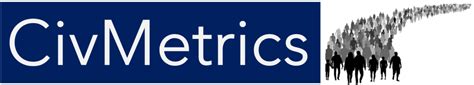 CivMetrics